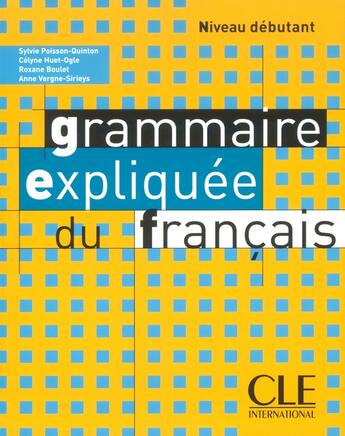 Niveau débutant

Sylvie Poisson-Quinton
Célyne Huet-Ogle
Roxane Boulet
Anne Vergne-Sirieys

grammaire
expliquée
du français

CLE
INTERNATIONAL